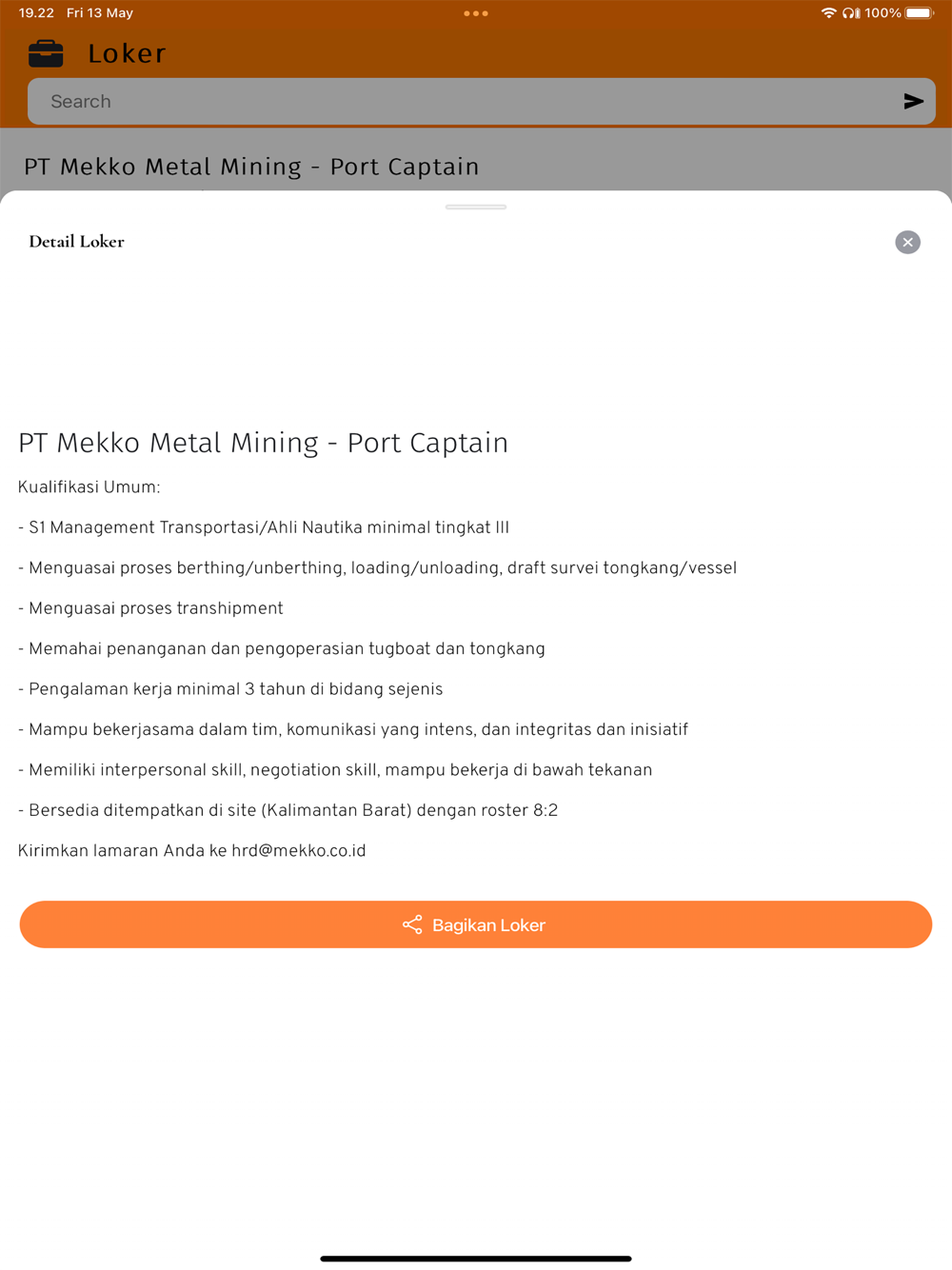 19.22 Fri 13 May

100%

Loker

Search

PT Mekko Metal Mining - Port Captain

Detail Loker

PT Mekko Metal Mining - Port Captain

Kualifikasi Umum:

- S1 Management Transportasi/Ahli Nautika minimal tingkat III

- Menguasai proses berthing/unberthing, loading/unloading, draft survei tongkang/vessel

- Menguasai proses transhipment

- Memahai penanganan dan pengoperasian tugboat dan tongkang

- Pengalaman kerja minimal 3 tahun di bidang sejenis

- Mampu bekerjasama dalam tim, komunikasi yang intens, dan integritas dan inisiatif

- Memiliki interpersonal skill, negotiation skill, mampu bekerja di bawah tekanan

- Bersedia ditempatkan di site (Kalimantan Barat) dengan roster 8:2

Kirimkan lamaran Anda ke hrd@mekko.co.id

Bagikan Loker